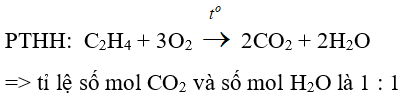 PTHH: $C_2H_4 + 3O_2 \xrightarrow{t^o} 2CO_2 + 2H_2O$

=> tỉ lệ số mol $CO_2$ và số mol $H_2O$ là 1 : 1